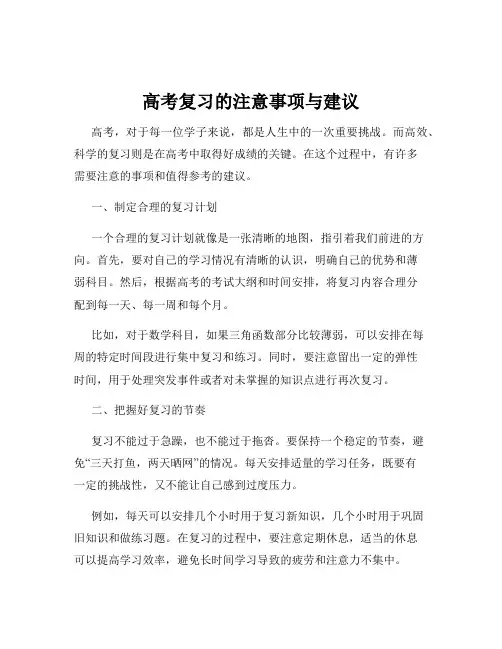 高考复习的注意事项与建议

高考，对于每一位学子来说，都是人生中的一次重要挑战。而高效、科学的复习则是在高考中取得好成绩的关键。在这个过程中，有许多需要注意的事项和值得参考的建议。

一、制定合理的复习计划

一个合理的复习计划就像是一张清晰的地图，指引着我们前进的方向。首先，要对自己的学习情况有清晰的认识，明确自己的优势和薄弱科目。然后，根据高考的考试大纲和时间安排，将复习内容合理分配到每一天、每一周和每个月。

比如，对于数学科目，如果三角函数部分比较薄弱，可以安排在每周的特定时间段进行集中复习和练习。同时，要注意留出一定的弹性时间，用于处理突发事件或者对未掌握的知识点进行再次复习。

二、把握好复习的节奏

复习不能过于急躁，也不能过于拖沓。要保持一个稳定的节奏，避免“三天打鱼，两天晒网”的情况。每天安排适量的学习任务，既要有一定的挑战性，又不能让自己感到过度压力。

例如，每天可以安排几个小时用于复习新知识，几个小时用于巩固旧知识和做练习题。在复习的过程中，要注意定期休息，适当的休息可以提高学习效率，避免长时间学习导致的疲劳和注意力不集中。